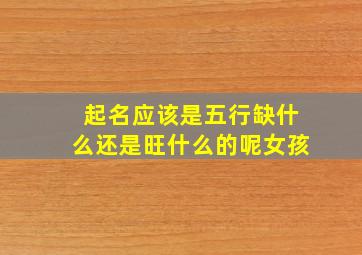 起名应该是五行缺什么还是旺什么的呢女孩